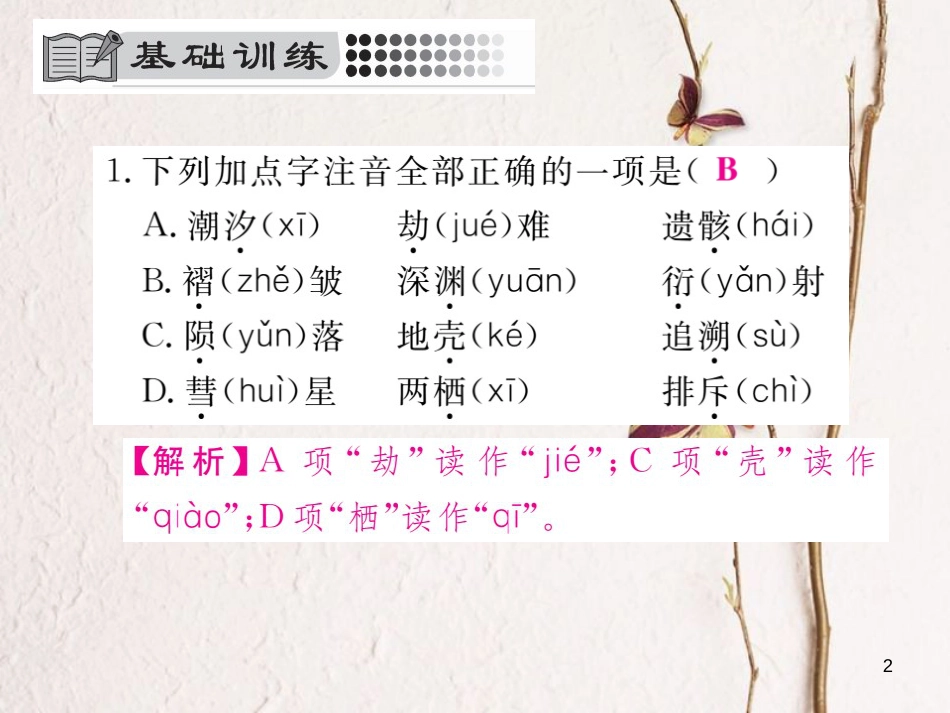 基础训练

1. 下列加点字注音全部正确的一项是（ B ）

A. 潮汐(xī)　劫(jué)难　遗骸(hái)

B. 褶(zhě)皱　深渊(yuān)　衍(yǎn)射

C. 陨(yǔn)落　地壳(ké)　追溯(sù)

D. 彗(huì)星　两栖(xī)　排斥(chì)

【解析】A 项“劫”读作“jié”；C 项“壳”读作“qiào”；D 项“栖”读作“qī”。

2